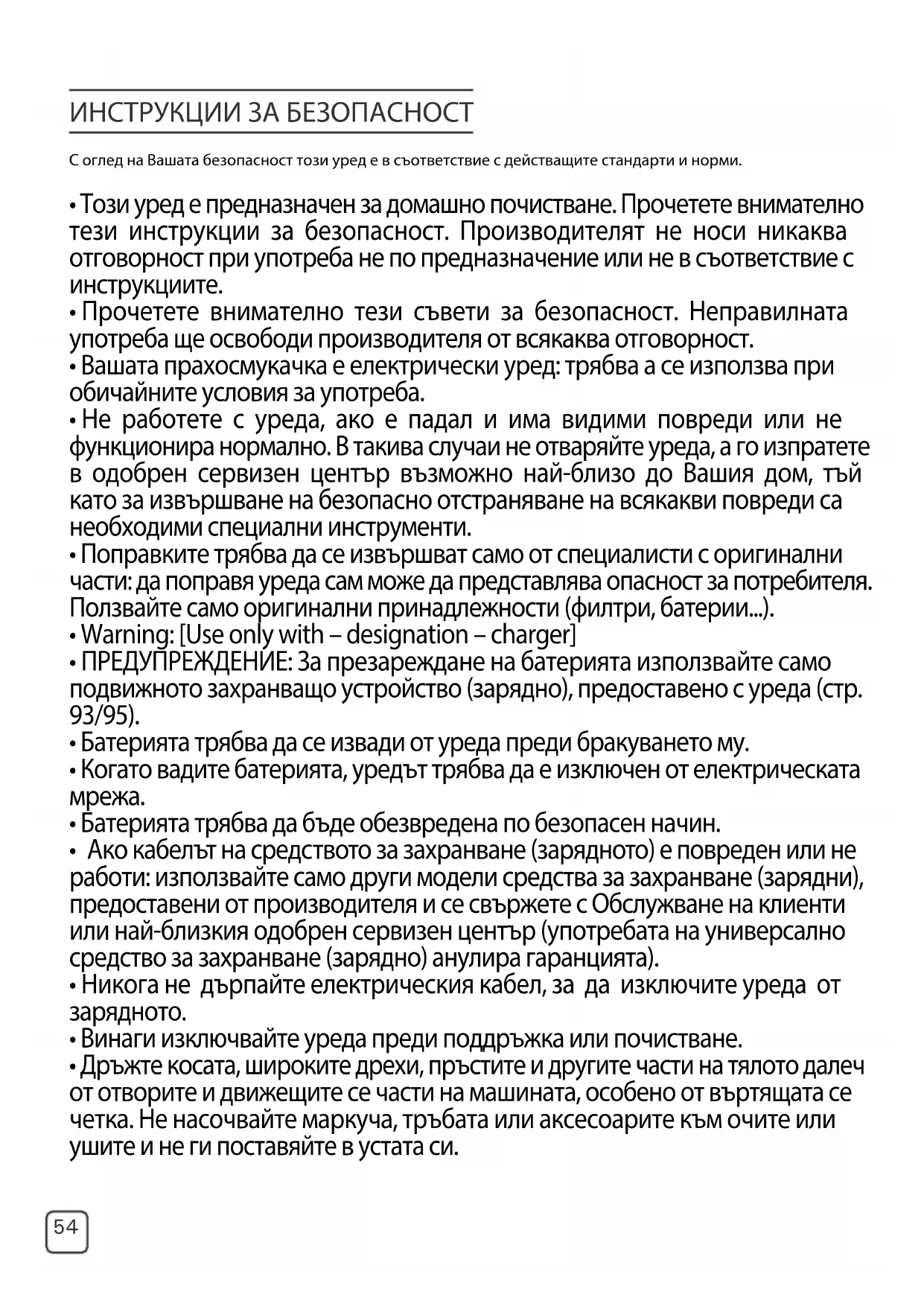 ИНСТРУКЦИИ ЗА БЕЗОПАСНОСТ

С оглед на Вашата безопасност този уред е в съответствие с действащите стандарти и норми.

• Този уред е предназначен за домашно почистване. Прочетете внимателно тези инструкции за безопасност. Производителят не носи никаква отговорност при употреба не по предназначение или не в съответствие с инструкциите.
• Прочетете внимателно тези съвети за безопасност. Неправилната употреба ще освободи производителя от всякаква отговорност.
• Вашата прахосмукачка е електрически уред: трябва а се използва при обичайните условия за употреба.
• Не работете с уреда, ако е падал и има видими повреди или не функционира нормално. В такива случаи не отваряйте уреда, а го изпратете в одобрен сервизен център възможно най-близо до Вашия дом, тъй като за извършване на безопасно отстраняване на всякакви повреди са необходими специални инструменти.
• Поправките трябва да се извършват само от специалисти с оригинални части: да поправя уреда сам може да представлява опасност за потребителя. Ползвайте само оригинални принадлежности (филтри, батерии...).
• Warning: [Use only with – designation – charger]
• ПРЕДУПРЕЖДЕНИЕ: За презареждане на батерията използвайте само подвижното захранващо устройство (зарядно), предоставено с уреда (стр. 93/95).
• Батерията трябва да се извади от уреда преди бракуването му.
• Когато вадите батерията, уредът трябва да е изключен от електрическата мрежа.
• Батерията трябва да бъде обезвредена по безопасен начин.
• Ако кабелът на средството за захранване (зарядното) е повреден или не работи: използвайте само други модели средства за захранване (зарядни), предоставени от производителя и се свържете с Обслужване на клиенти или най-близкия одобрен сервизен център (употребата на универсално средство за захранване (зарядно) анулира гаранцията).
• Никога не дърпайте електрическия кабел, за да изключите уреда от зарядното.
• Винаги изключвайте уреда преди поддръжка или почистване.
• Дръжте косата, широките дрехи, пръстите и другите части на тялото далеч от отворите и движещите се части на машината, особено от въртящата се четка. Не насочвайте маркуча, тръбата или аксесоарите към очите или ушите и не ги поставяйте в устата си.

54